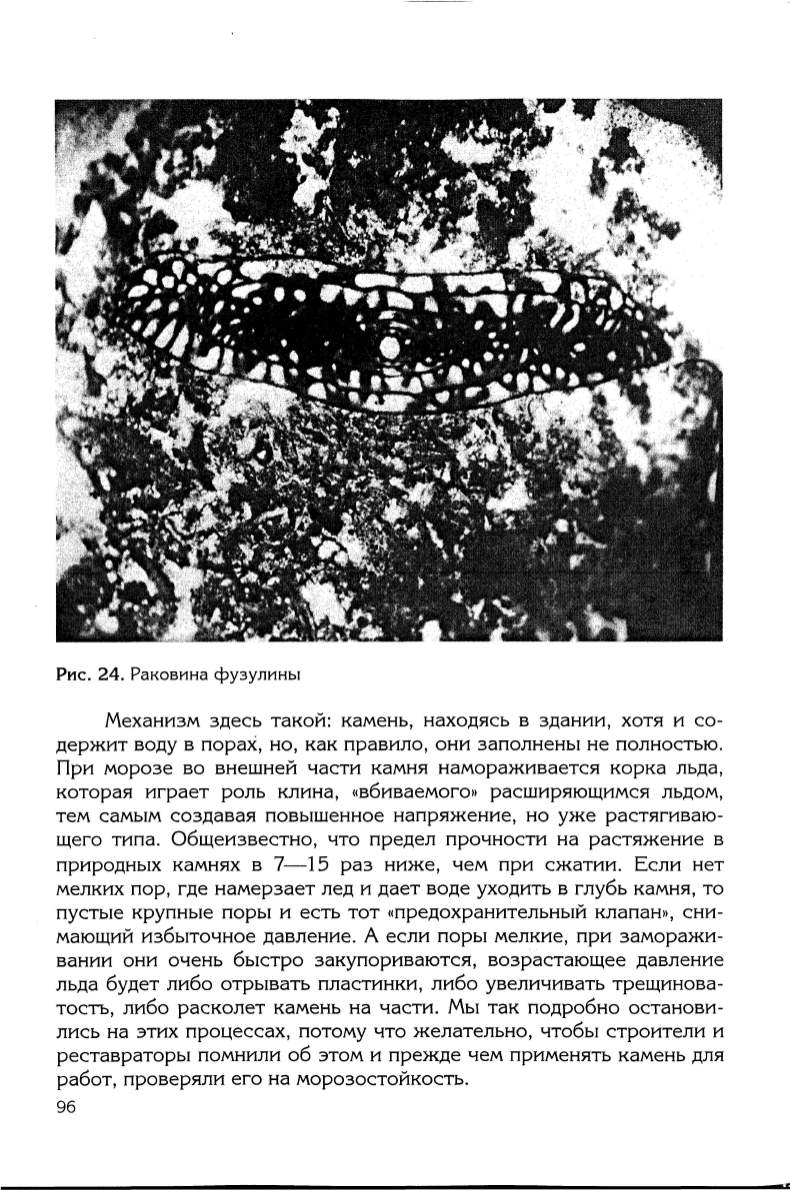 Рис. 24. Раковина фузулины

Механизм здесь такой: камень, находясь в здании, хотя и содержит воду в порах, но, как правило, они заполнены не полностью. При морозе во внешней части камня намораживается корка льда, которая играет роль клина, «вбиваемого» расширяющимся льдом, тем самым создавая повышенное напряжение, но уже растягивающего типа. Общеизвестно, что предел прочности на растяжение в природных камнях в 7—15 раз ниже, чем при сжатии. Если нет мелких пор, где намерзает лед и дает воде уходить в глубь камня, то пустые крупные поры и есть тот «предохранительный клапан», снимающий избыточное давление. А если поры мелкие, при замораживании они очень быстро закупориваются, возрастающее давление льда будет либо отрывать пластинки, либо увеличивать трещиноватость, либо расколет камень на части. Мы так подробно остановились на этих процессах, потому что желательно, чтобы строители и реставраторы помнили об этом и прежде чем применять камень для работ, проверяли его на морозостойкость.

96